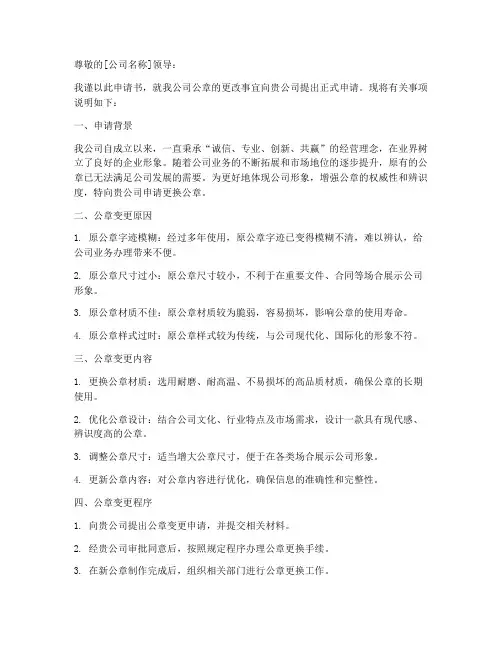 尊敬的[公司名称]领导：

我谨以此申请书，就我公司公章的更改事宜向贵公司提出正式申请。现将有关事项说明如下：

一、申请背景

我公司自成立以来，一直秉承“诚信、专业、创新、共赢”的经营理念，在业界树立了良好的企业形象。随着公司业务的不断拓展和市场地位的逐步提升，原有的公章已无法满足公司发展的需要。为更好地体现公司形象，增强公章的权威性和辨识度，特向贵公司申请更换公章。

二、公章变更原因

1. 原公章字迹模糊：经过多年使用，原公章字迹已变得模糊不清，难以辨认，给公司业务办理带来不便。

2. 原公章尺寸过小：原公章尺寸较小，不利于在重要文件、合同等场合展示公司形象。

3. 原公章材质不佳：原公章材质较为脆弱，容易损坏，影响公章的使用寿命。

4. 原公章样式过时：原公章样式较为传统，与公司现代化、国际化的形象不符。

三、公章变更内容

1. 更换公章材质：选用耐磨、耐高温、不易损坏的高品质材质，确保公章的长期使用。

2. 优化公章设计：结合公司文化、行业特点及市场需求，设计一款具有现代感、辨识度高的公章。

3. 调整公章尺寸：适当增大公章尺寸，便于在各类场合展示公司形象。

4. 更新公章内容：对公章内容进行优化，确保信息的准确性和完整性。

四、公章变更程序

1. 向贵公司提出公章变更申请，并提交相关材料。

2. 经贵公司审批同意后，按照规定程序办理公章更换手续。

3. 在新公章制作完成后，组织相关部门进行公章更换工作。